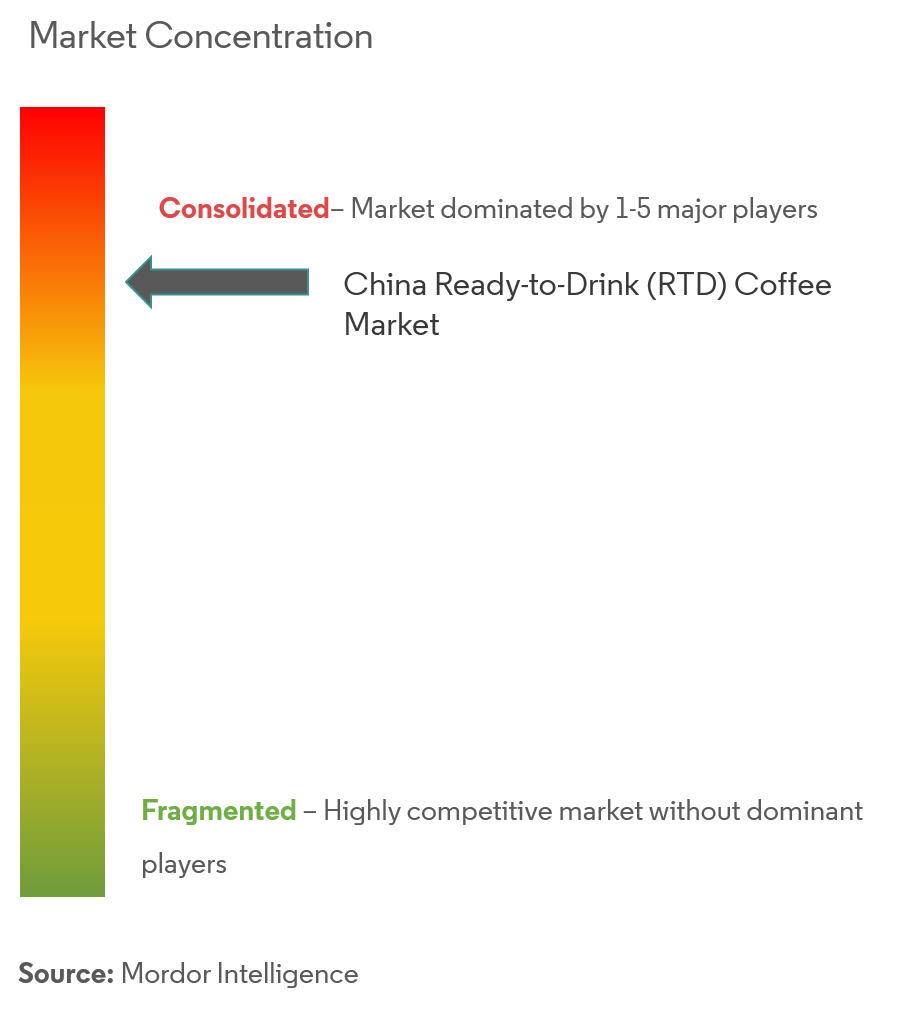 Market Concentration

Consolidated– Market dominated by 1-5 major players

China Ready-to-Drink (RTD) Coffee Market

Fragmented – Highly competitive market without dominant players

Source: Mordor Intelligence